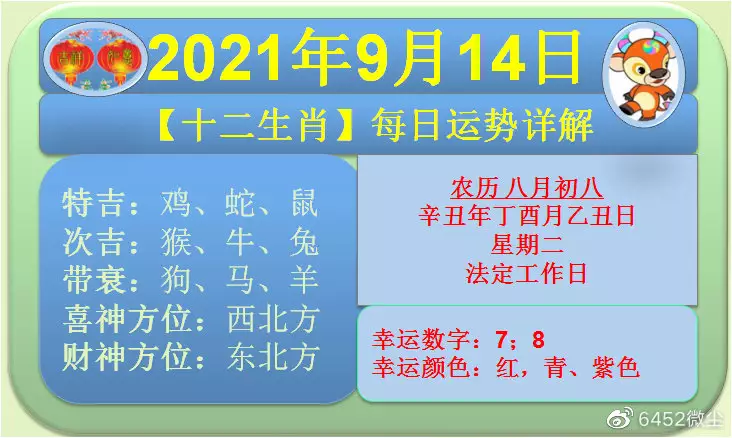 吉祥 如意

2021年9月14日

【十二生肖】每日运势详解

特吉：鸡、蛇、鼠
次吉：猴、牛、兔
带衰：狗、马、羊
喜神方位：西北方
财神方位：东北方

农历 八月初八
辛丑年丁酉月乙丑日
星期二
法定工作日

幸运数字：7；8
幸运颜色：红，青、紫色

6452微尘